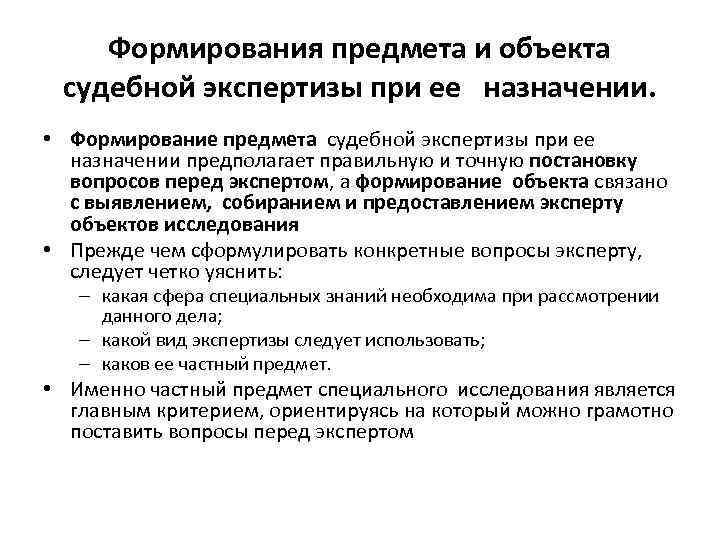 Формирования предмета и объекта судебной экспертизы при ее назначении.

• Формирование предмета судебной экспертизы при ее назначении предполагает правильную и точную постановку вопросов перед экспертом, а формирование объекта связано с выявлением, собиранием и предоставлением эксперту объектов исследования

• Прежде чем сформулировать конкретные вопросы эксперту, следует четко уяснить:
– какая сфера специальных знаний необходима при рассмотрении данного дела;
– какой вид экспертизы следует использовать;
– каков ее частный предмет.

• Именно частный предмет специального исследования является главным критерием, ориентируясь на который можно грамотно поставить вопросы перед экспертом